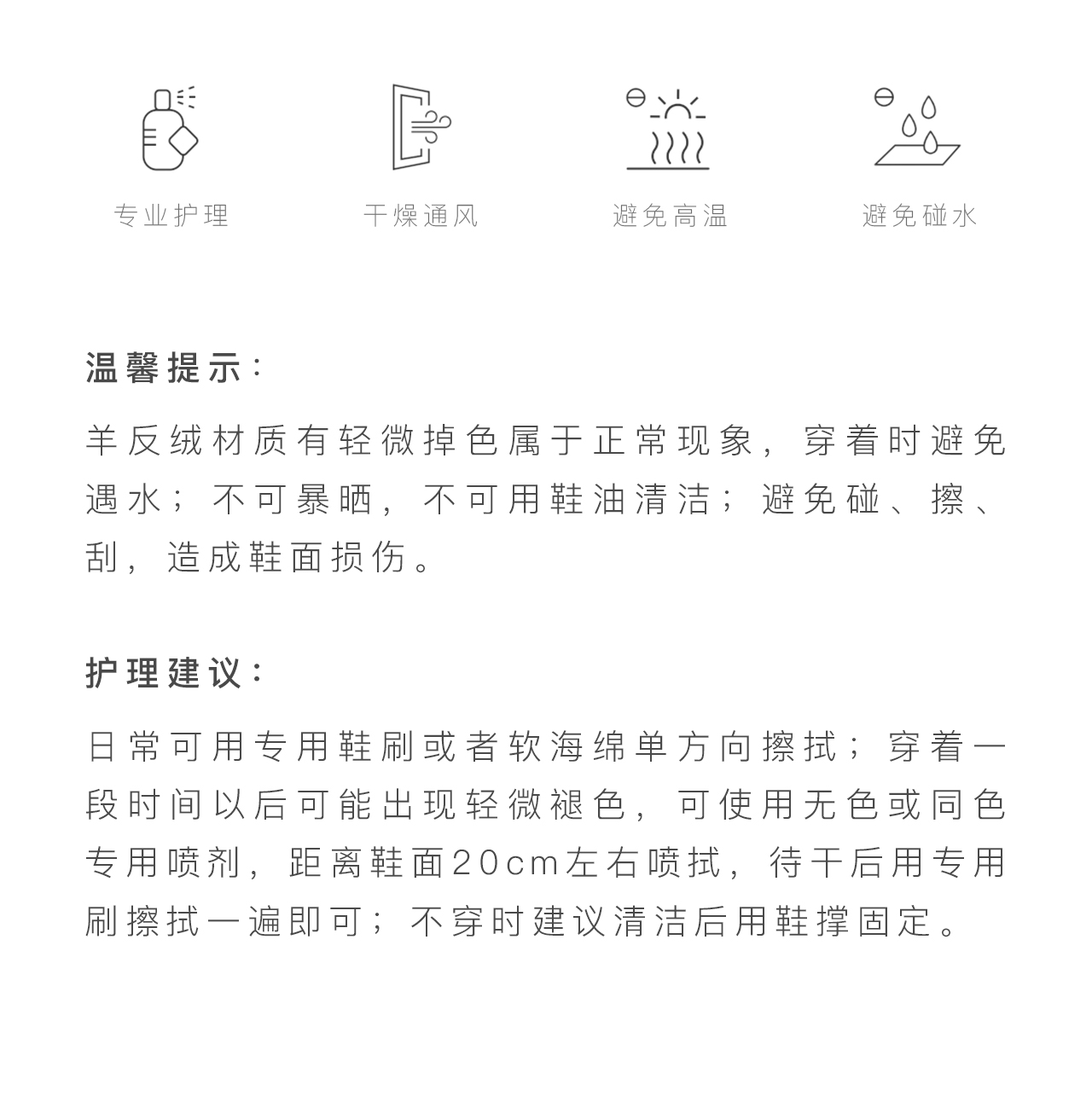 专业护理

干燥通风

避免高温

避免碰水

温馨提示：

羊反绒材质有轻微掉色属于正常现象，穿着时避免遇水；不可暴晒，不可用鞋油清洁；避免碰、擦、刮，造成鞋面损伤。

护理建议：

日常可用专用鞋刷或者软海绵单方向擦拭；穿着一段时间以后可能出现轻微褪色，可使用无色或同色专用喷剂，距离鞋面20cm左右喷拭，待干后用专用刷擦拭一遍即可；不穿时建议清洁后用鞋撑固定。